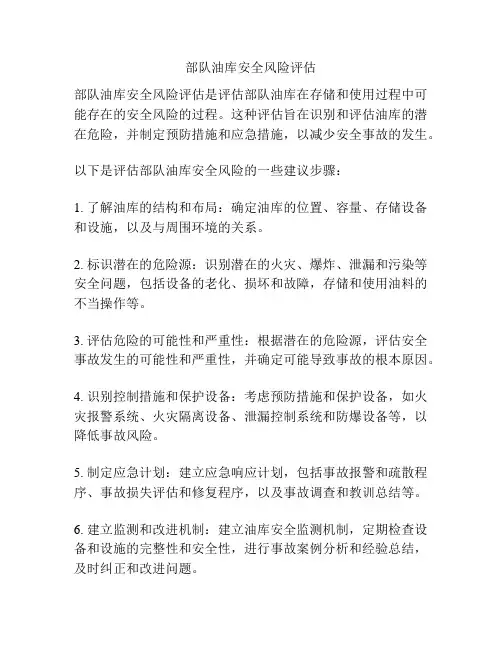 部队油库安全风险评估

部队油库安全风险评估是评估部队油库在存储和使用过程中可能存在的安全风险的过程。这种评估旨在识别和评估油库的潜在危险，并制定预防措施和应急措施，以减少安全事故的发生。

以下是评估部队油库安全风险的一些建议步骤：

1. 了解油库的结构和布局：确定油库的位置、容量、存储设备和设施，以及与周围环境的关系。

2. 标识潜在的危险源：识别潜在的火灾、爆炸、泄漏和污染等安全问题，包括设备的老化、损坏和故障，存储和使用油料的不当操作等。

3. 评估危险的可能性和严重性：根据潜在的危险源，评估安全事故发生的可能性和严重性，并确定可能导致事故的根本原因。

4. 识别控制措施和保护设备：考虑预防措施和保护设备，如火灾报警系统、火灾隔离设备、泄漏控制系统和防爆设备等，以降低事故风险。

5. 制定应急计划：建立应急响应计划，包括事故报警和疏散程序、事故损失评估和修复程序，以及事故调查和教训总结等。

6. 建立监测和改进机制：建立油库安全监测机制，定期检查设备和设施的完整性和安全性，进行事故案例分析和经验总结，及时纠正和改进问题。